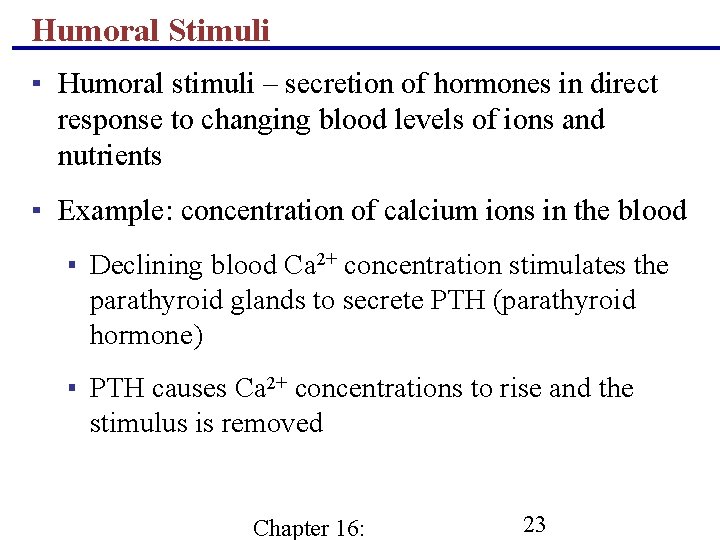 Humoral Stimuli

▪ Humoral stimuli – secretion of hormones in direct response to changing blood levels of ions and nutrients

▪ Example: concentration of calcium ions in the blood

▪ Declining blood $Ca^{2+}$ concentration stimulates the parathyroid glands to secrete PTH (parathyroid hormone)

▪ PTH causes $Ca^{2+}$ concentrations to rise and the stimulus is removed

Chapter 16:

23